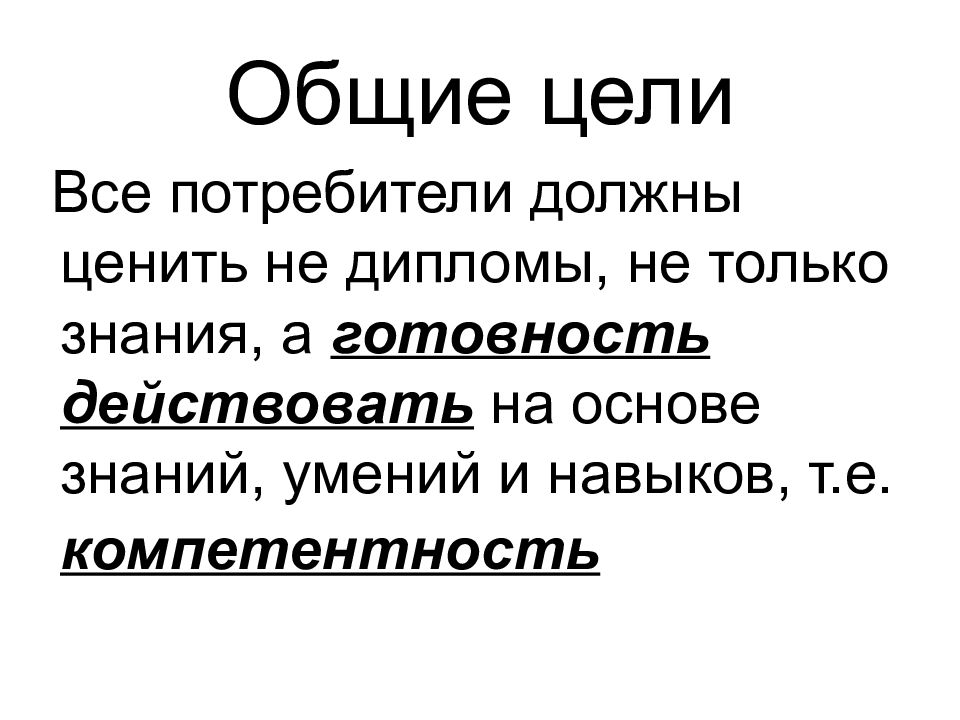 Общие цели

Все потребители должны ценить не дипломы, не только знания, а готовность действовать на основе знаний, умений и навыков, т.е. компетентность